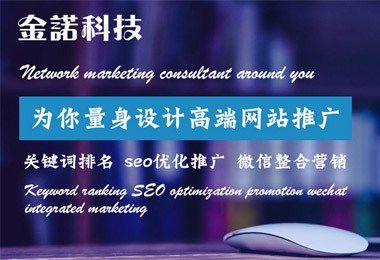 金諾科技

Network marketing consultant around you

为你量身设计高端网站推广

关键词排名 seo优化推广 微信整合营销

Keyword ranking SEO optimization promotion wechat integrated marketing